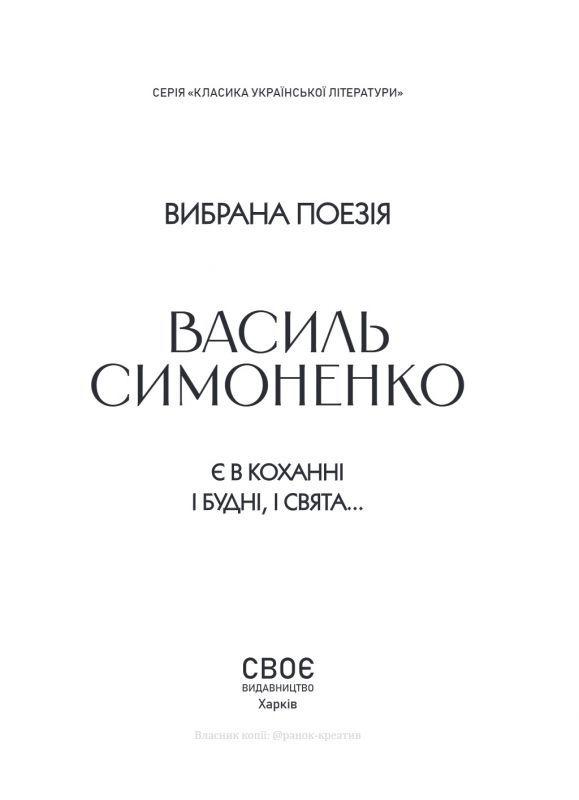 СЕРІЯ «КЛАСИКА УКРАЇНСЬКОЇ ЛІТЕРАТУРИ»

ВИБРАНА ПОЕЗІЯ

ВАСИЛЬ СИМОНЕНКО

Є В КОХАННІ І БУДНІ, І СВЯТА...

СВОЄ
ВИДАВНИЦТВО
Харків

Власник копії: @ранок-креатив